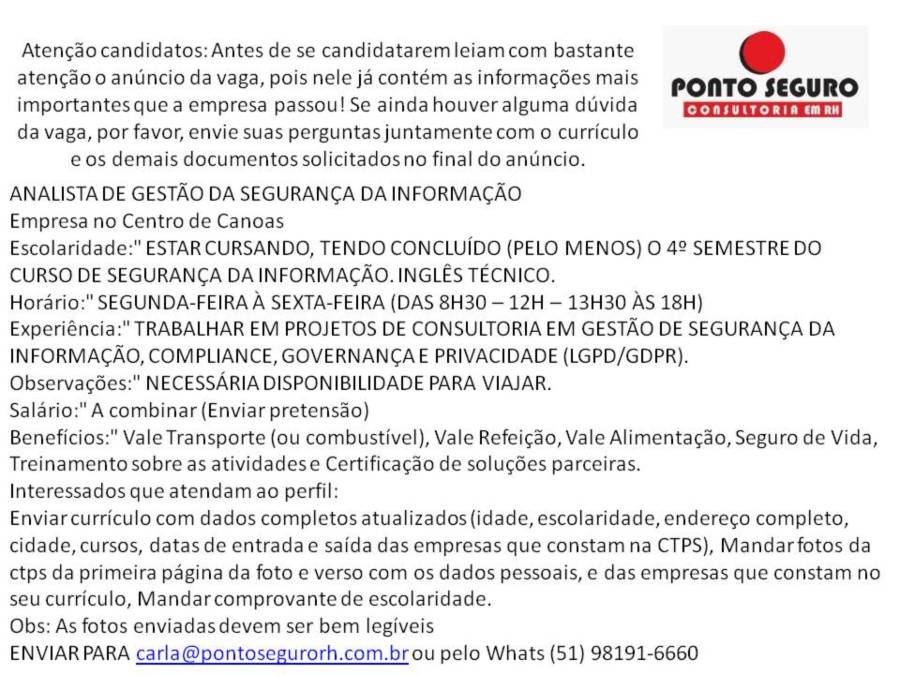 Atenção candidatos: Antes de se candidatarem leiam com bastante atenção o anúncio da vaga, pois nele já contém as informações mais importantes que a empresa passou! Se ainda houver alguma dúvida da vaga, por favor, envie suas perguntas juntamente com o currículo e os demais documentos solicitados no final do anúncio.

PONTO SEGURO
CONSULTORIA EM RH

ANALISTA DE GESTÃO DA SEGURANÇA DA INFORMAÇÃO
Empresa no Centro de Canoas
Escolaridade:" ESTAR CURSANDO, TENDO CONCLUÍDO (PELO MENOS) O 4º SEMESTRE DO CURSO DE SEGURANÇA DA INFORMAÇÃO. INGLÊS TÉCNICO.
Horário:" SEGUNDA-FEIRA À SEXTA-FEIRA (DAS 8H30 – 12H – 13H30 ÀS 18H)
Experiência:" TRABALHAR EM PROJETOS DE CONSULTORIA EM GESTÃO DE SEGURANÇA DA INFORMAÇÃO, COMPLIANCE, GOVERNANÇA E PRIVACIDADE (LGPD/GDPR).
Observações:" NECESSÁRIA DISPONIBILIDADE PARA VIAJAR.
Salário:" A combinar (Enviar pretensão)
Benefícios:" Vale Transporte (ou combustível), Vale Refeição, Vale Alimentação, Seguro de Vida, Treinamento sobre as atividades e Certificação de soluções parceiras.
Interessados que atendam ao perfil:
Enviar currículo com dados completos atualizados (idade, escolaridade, endereço completo, cidade, cursos, datas de entrada e saída das empresas que constam na CTPS), Mandar fotos da ctps da primeira página da foto e verso com os dados pessoais, e das empresas que constam no seu currículo, Mandar comprovante de escolaridade.
Obs: As fotos enviadas devem ser bem legíveis
ENVIAR PARA carla@pontosegurorh.com.br ou pelo Whats (51) 98191-6660